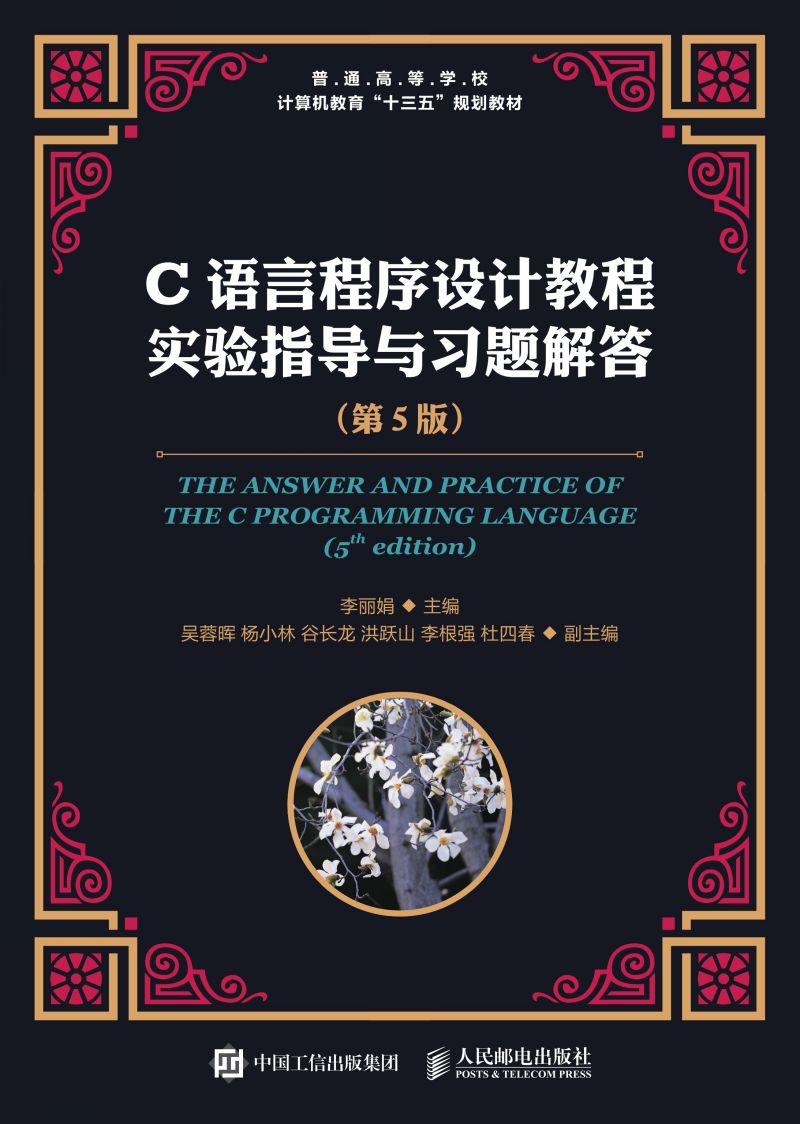 普.通.高.等.学.校
计算机教育“十三五”规划教材

C 语言程序设计教程
实验指导与习题解答
（第 5 版）

THE ANSWER AND PRACTICE OF
THE C PROGRAMMING LANGUAGE
($5^{th}$ edition)

李丽娟 ◆ 主编
吴蓉晖 杨小林 谷长龙 洪跃山 李根强 杜四春 ◆ 副主编

中国工信出版集团

人民邮电出版社
POSTS & TELECOM PRESS